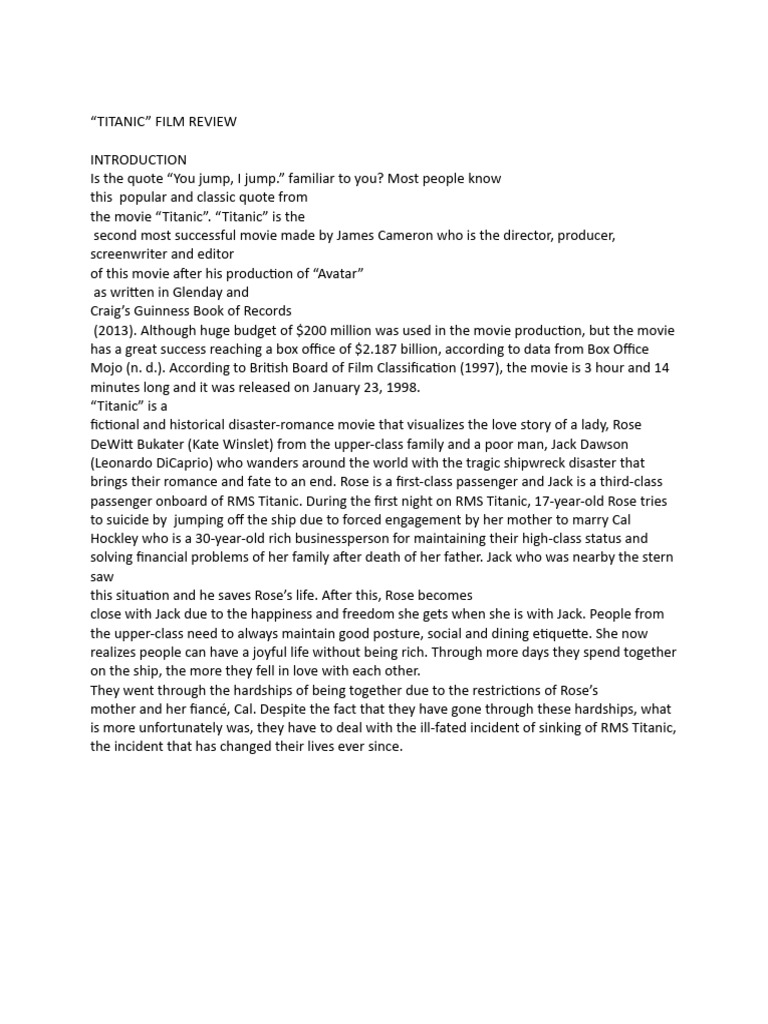 "TITANIC" FILM REVIEW

INTRODUCTION

Is the quote "You jump, I jump." familiar to you? Most people know this popular and classic quote from the movie "Titanic". "Titanic" is the second most successful movie made by James Cameron who is the director, producer, screenwriter and editor of this movie after his production of "Avatar" as written in Glenday and Craig's Guinness Book of Records (2013). Although huge budget of $200 million was used in the movie production, but the movie has a great success reaching a box office of $2.187 billion, according to data from Box Office Mojo (n. d.). According to British Board of Film Classification (1997), the movie is 3 hour and 14 minutes long and it was released on January 23, 1998.

"Titanic" is a fictional and historical disaster-romance movie that visualizes the love story of a lady, Rose DeWitt Bukater (Kate Winslet) from the upper-class family and a poor man, Jack Dawson (Leonardo DiCaprio) who wanders around the world with the tragic shipwreck disaster that brings their romance and fate to an end. Rose is a first-class passenger and Jack is a third-class passenger onboard of RMS Titanic. During the first night on RMS Titanic, 17-year-old Rose tries to suicide by jumping off the ship due to forced engagement by her mother to marry Cal Hockley who is a 30-year-old rich businessperson for maintaining their high-class status and solving financial problems of her family after death of her father. Jack who was nearby the stern saw this situation and he saves Rose's life. After this, Rose becomes close with Jack due to the happiness and freedom she gets when she is with Jack. People from the upper-class need to always maintain good posture, social and dining etiquette. She now realizes people can have a joyful life without being rich. Through more days they spend together on the ship, the more they fell in love with each other.

They went through the hardships of being together due to the restrictions of Rose's mother and her fiancé, Cal. Despite the fact that they have gone through these hardships, what is more unfortunately was, they have to deal with the ill-fated incident of sinking of RMS Titanic, the incident that has changed their lives ever since.